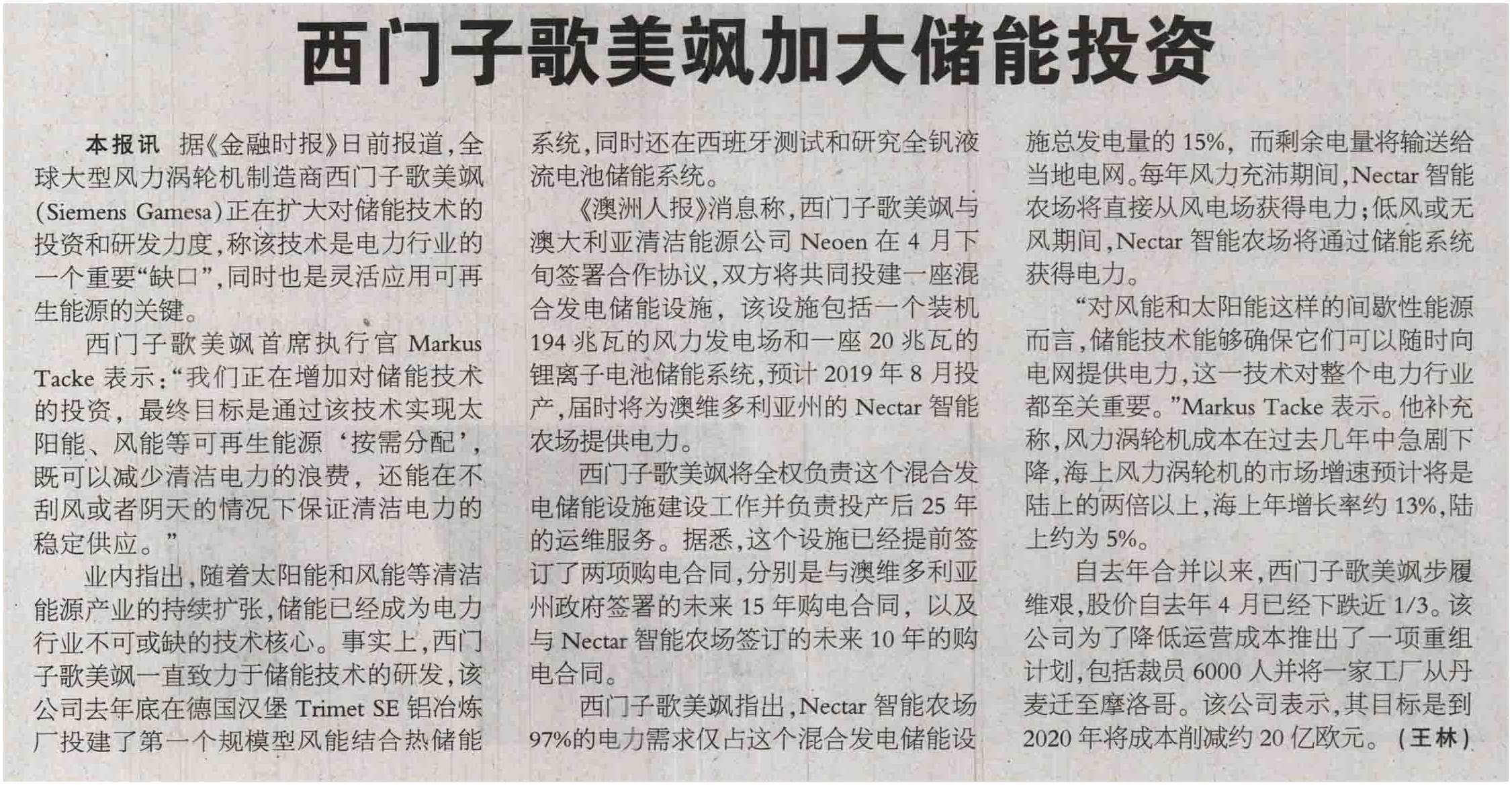 西门子歌美飒加大储能投资

本报讯 据《金融时报》日前报道，全球大型风力涡轮机制造商西门子歌美飒(Siemens Gamesa)正在扩大对储能技术的投资和研发力度，称该技术是电力行业的一个重要“缺口”，同时也是灵活应用可再生能源的关键。

西门子歌美飒首席执行官 Markus Tacke 表示：“我们正在增加对储能技术的投资，最终目标是通过该技术实现太阳能、风能等可再生能源‘按需分配’，既可以减少清洁电力的浪费，还能在不刮风或者阴天的情况下保证清洁电力的稳定供应。”

业内指出，随着太阳能和风能等清洁能源产业的持续扩张，储能已经成为电力行业不可或缺的技术核心。事实上，西门子歌美飒一直致力于储能技术的研发，该公司去年底在德国汉堡 Trimet SE 铝冶炼厂投建了第一个规模型风能结合热储能系统，同时还在西班牙测试和研究全钒液流电池储能系统。

《澳洲人报》消息称，西门子歌美飒与澳大利亚清洁能源公司 Neoen 在 4 月下旬签署合作协议，双方将共同投建一座混合发电储能设施，该设施包括一个装机 194 兆瓦的风力发电场和一座 20 兆瓦的锂离子电池储能系统，预计 2019 年 8 月投产，届时将为澳维多利亚州的 Nectar 智能农场提供电力。

西门子歌美飒将全权负责这个混合发电储能设施建设工作并负责投产后 25 年的运维服务。据悉，这个设施已经提前签订了两项购电合同，分别是与澳维多利亚州政府签署的未来 15 年购电合同，以及与 Nectar 智能农场签订的未来 10 年的购电合同。

西门子歌美飒指出，Nectar 智能农场 97%的电力需求仅占这个混合发电储能设施总发电量的 15%，而剩余电量将输送给当地电网。每年风力充沛期间，Nectar 智能农场将直接从风电场获得电力；低风或无风期间，Nectar 智能农场将通过储能系统获得电力。

“对风能和太阳能这样的间歇性能源而言，储能技术能够确保它们可以随时向电网提供电力，这一技术对整个电力行业都至关重要。”Markus Tacke 表示。他补充称，风力涡轮机成本在过去几年中急剧下降，海上风力涡轮机的市场增速预计将是陆上的两倍以上，海上年增长率约 13%，陆上约为 5%。

自去年合并以来，西门子歌美飒步履维艰，股价自去年 4 月已经下跌近 1/3。该公司为了降低运营成本推出了一项重组计划，包括裁员 6000 人并将一家工厂从丹麦迁至摩洛哥。该公司表示，其目标是到 2020 年将成本削减约 20 亿欧元。（王林）